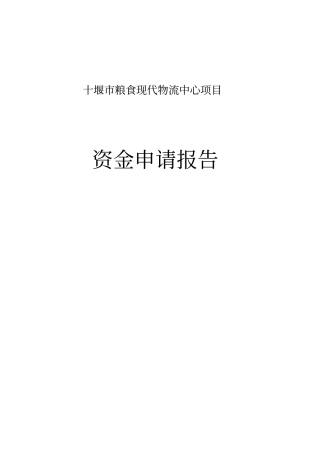 十堰市粮食现代物流中心项目

资金申请报告